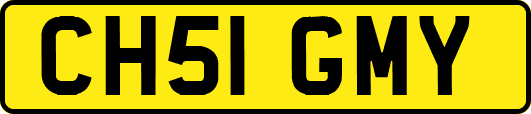 CH51 GMY